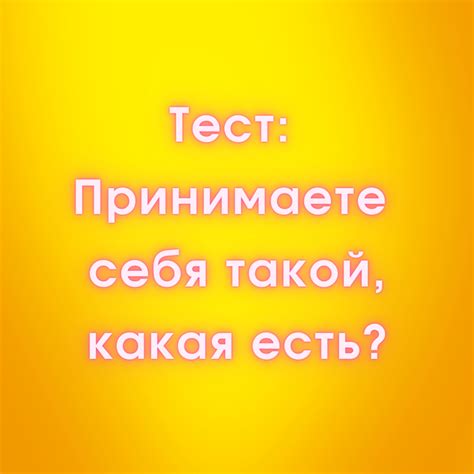 Тест:
Принимаете себя такой, какая есть?